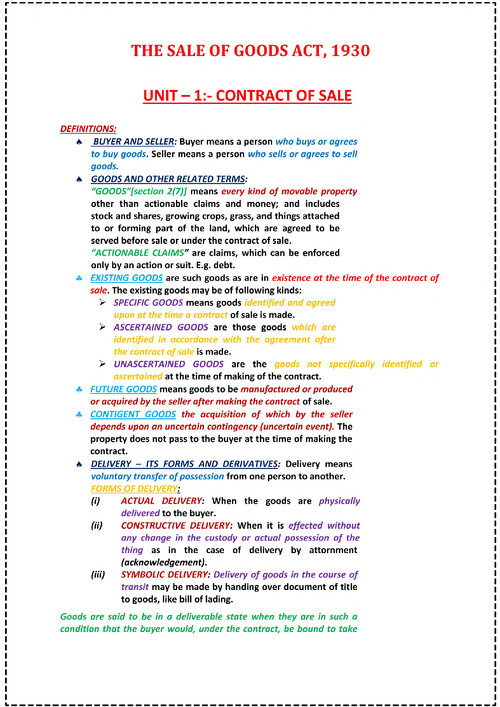 THE SALE OF GOODS ACT, 1930

UNIT – 1:- CONTRACT OF SALE

DEFINITIONS:

♣ BUYER AND SELLER: Buyer means a person who buys or agrees to buy goods. Seller means a person who sells or agrees to sell goods.

♣ GOODS AND OTHER RELATED TERMS:
"GOODS"[section 2(7)] means every kind of movable property other than actionable claims and money; and includes stock and shares, growing crops, grass, and things attached to or forming part of the land, which are agreed to be served before sale or under the contract of sale.
"ACTIONABLE CLAIMS" are claims, which can be enforced only by an action or suit. E.g. debt.

♣ EXISTING GOODS are such goods as are in existence at the time of the contract of sale. The existing goods may be of following kinds:
➢ SPECIFIC GOODS means goods identified and agreed upon at the time a contract of sale is made.
➢ ASCERTAINED GOODS are those goods which are identified in accordance with the agreement after the contract of sale is made.
➢ UNASCERTAINED GOODS are the goods not specifically identified or ascertained at the time of making of the contract.

♣ FUTURE GOODS means goods to be manufactured or produced or acquired by the seller after making the contract of sale.

♣ CONTIGENT GOODS the acquisition of which by the seller depends upon an uncertain contingency (uncertain event). The property does not pass to the buyer at the time of making the contract.

♣ DELIVERY – ITS FORMS AND DERIVATIVES: Delivery means voluntary transfer of possession from one person to another.
FORMS OF DELIVERY:
(i) ACTUAL DELIVERY: When the goods are physically delivered to the buyer.
(ii) CONSTRUCTIVE DELIVERY: When it is effected without any change in the custody or actual possession of the thing as in the case of delivery by attornment (acknowledgement).
(iii) SYMBOLIC DELIVERY: Delivery of goods in the course of transit may be made by handing over document of title to goods, like bill of lading.

Goods are said to be in a deliverable state when they are in such a condition that the buyer would, under the contract, be bound to take